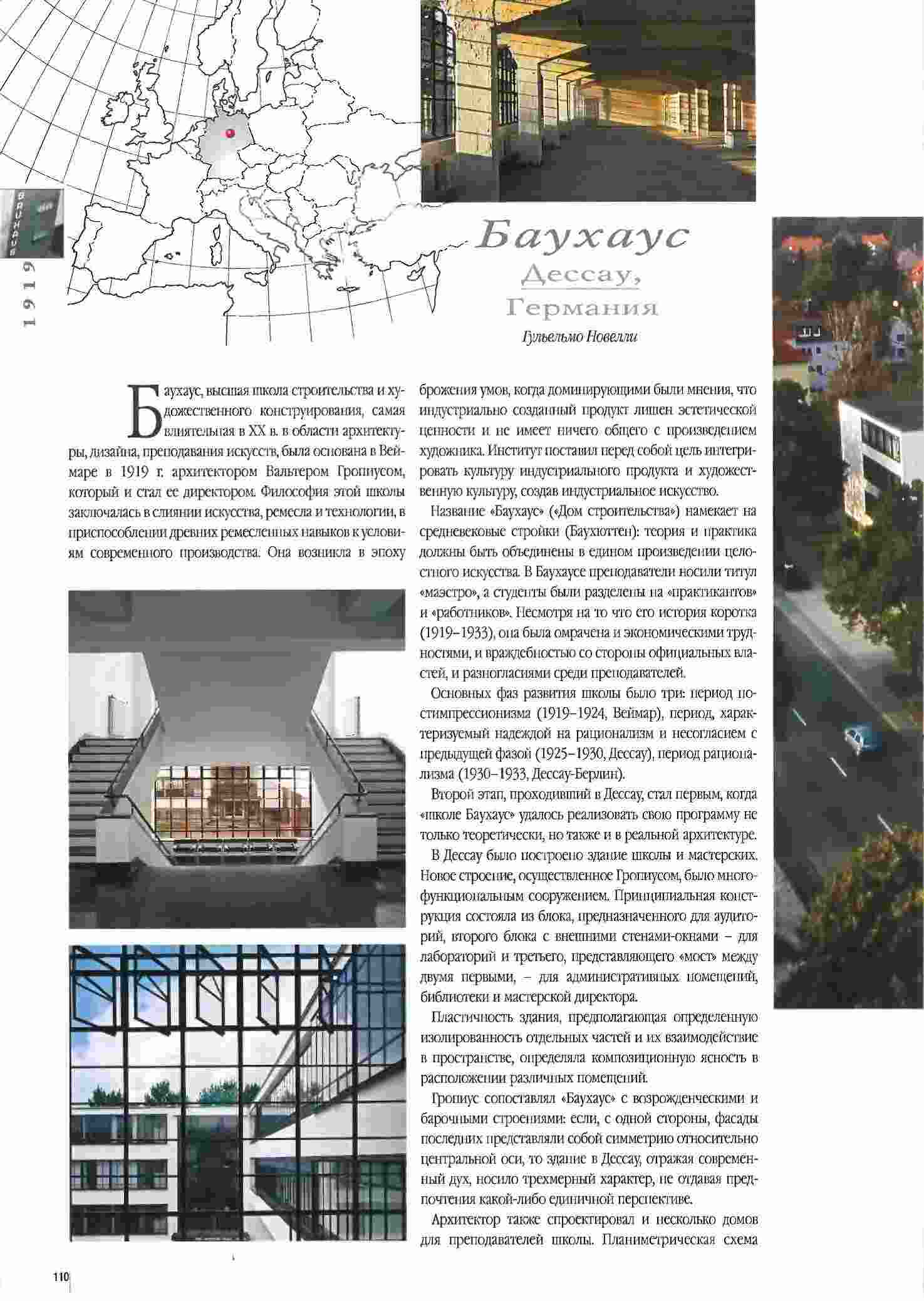 BAUHAUS

1919

Баухаус
Дессау,
Германия

Гульельмо Новелли

Баухаус, высшая школа строительства и художественного конструирования, самая влиятельная в XX в. в области архитектуры, дизайна, преподавания искусств, была основана в Веймаре в 1919 г. архитектором Вальтером Гропиусом, который и стал ее директором. Философия этой школы заключалась в слиянии искусства, ремесла и технологии, в приспособлении древних ремесленных навыков к условиям современного производства. Она возникла в эпоху брожения умов, когда доминирующими были мнения, что индустриально созданный продукт лишен эстетической ценности и не имеет ничего общего с произведением художника. Институт поставил перед собой цель интегрировать культуру индустриального продукта и художественную культуру, создав индустриальное искусство.

Название «Баухаус» («Дом строительства») намекает на средневековые стройки (Баухюттен): теория и практика должны быть объединены в едином произведении целостного искусства. В Баухаусе преподаватели носили титул «маэстро», а студенты были разделены на «практикантов» и «работников». Несмотря на то что его история коротка (1919–1933), она была омрачена и экономическими трудностями, и враждебностью со стороны официальных властей, и разногласиями среди преподавателей.

Основных фаз развития школы было три: период постимпрессионизма (1919–1924, Веймар), период, характеризуемый надеждой на рационализм и несогласием с предыдущей фазой (1925–1930, Дессау), период рационализма (1930–1933, Дессау-Берлин).

Второй этап, проходивший в Дессау, стал первым, когда «школе Баухаус» удалось реализовать свою программу не только теоретически, но также и в реальной архитектуре.

В Дессау было построено здание школы и мастерских. Новое строение, осуществленное Гропиусом, было многофункциональным сооружением. Принципиальная конструкция состояла из блока, предназначенного для аудиторий, второго блока с внешними стенами-окнами – для лабораторий и третьего, представляющего «мост» между двумя первыми, – для административных помещений, библиотеки и мастерской директора.

Пластичность здания, предполагающая определенную изолированность отдельных частей и их взаимодействие в пространстве, определяла композиционную ясность в расположении различных помещений.

Гропиус сопоставлял «Баухаус» с возрожденческими и барочными строениями: если, с одной стороны, фасады последних представляли собой симметрию относительно центральной оси, то здание в Дессау, отражая современный дух, носило трехмерный характер, не отдавая предпочтения какой-либо единичной перспективе.

Архитектор также спроектировал и несколько домов для преподавателей школы. Планиметрическая схема

110